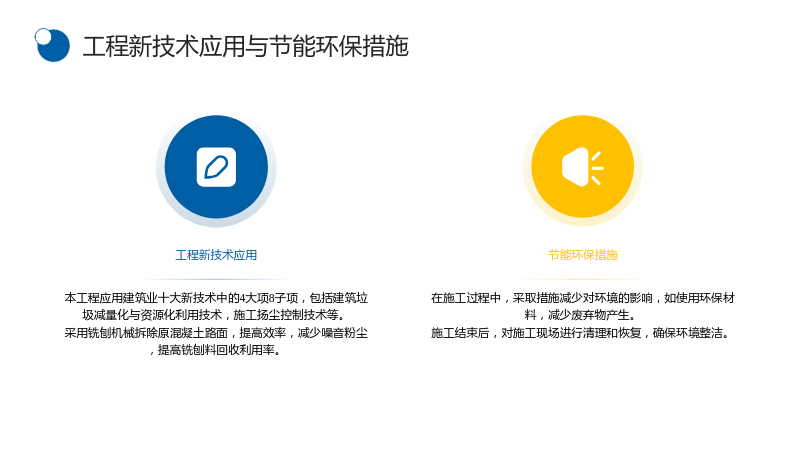 工程新技术应用与节能环保措施

工程新技术应用

本工程应用建筑业十大新技术中的4大项8子项，包括建筑垃圾减量化与资源化利用技术，施工扬尘控制技术等。
采用铣刨机械拆除原混凝土路面，提高效率，减少噪音粉尘，提高铣刨料回收利用率。

节能环保措施

在施工过程中，采取措施减少对环境的影响，如使用环保材料，减少废弃物产生。
施工结束后，对施工现场进行清理和恢复，确保环境整洁。